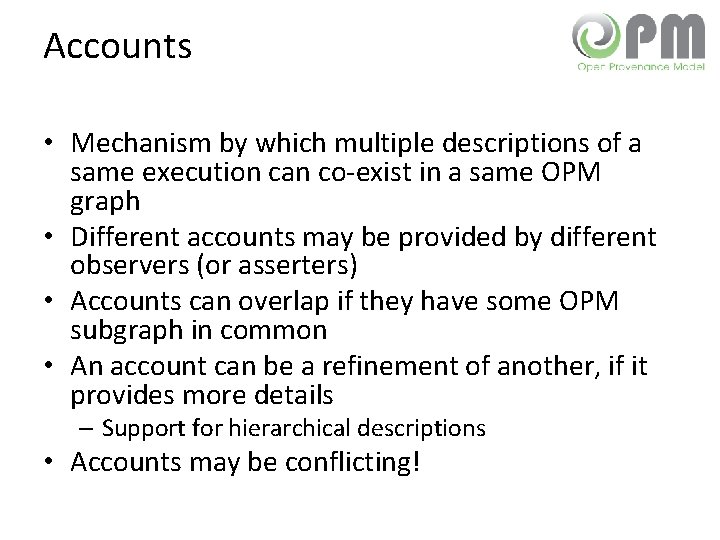 Accounts

OPM
Open Provenance Model

• Mechanism by which multiple descriptions of a same execution can co-exist in a same OPM graph
• Different accounts may be provided by different observers (or asserters)
• Accounts can overlap if they have some OPM subgraph in common
• An account can be a refinement of another, if it provides more details
– Support for hierarchical descriptions
• Accounts may be conflicting!